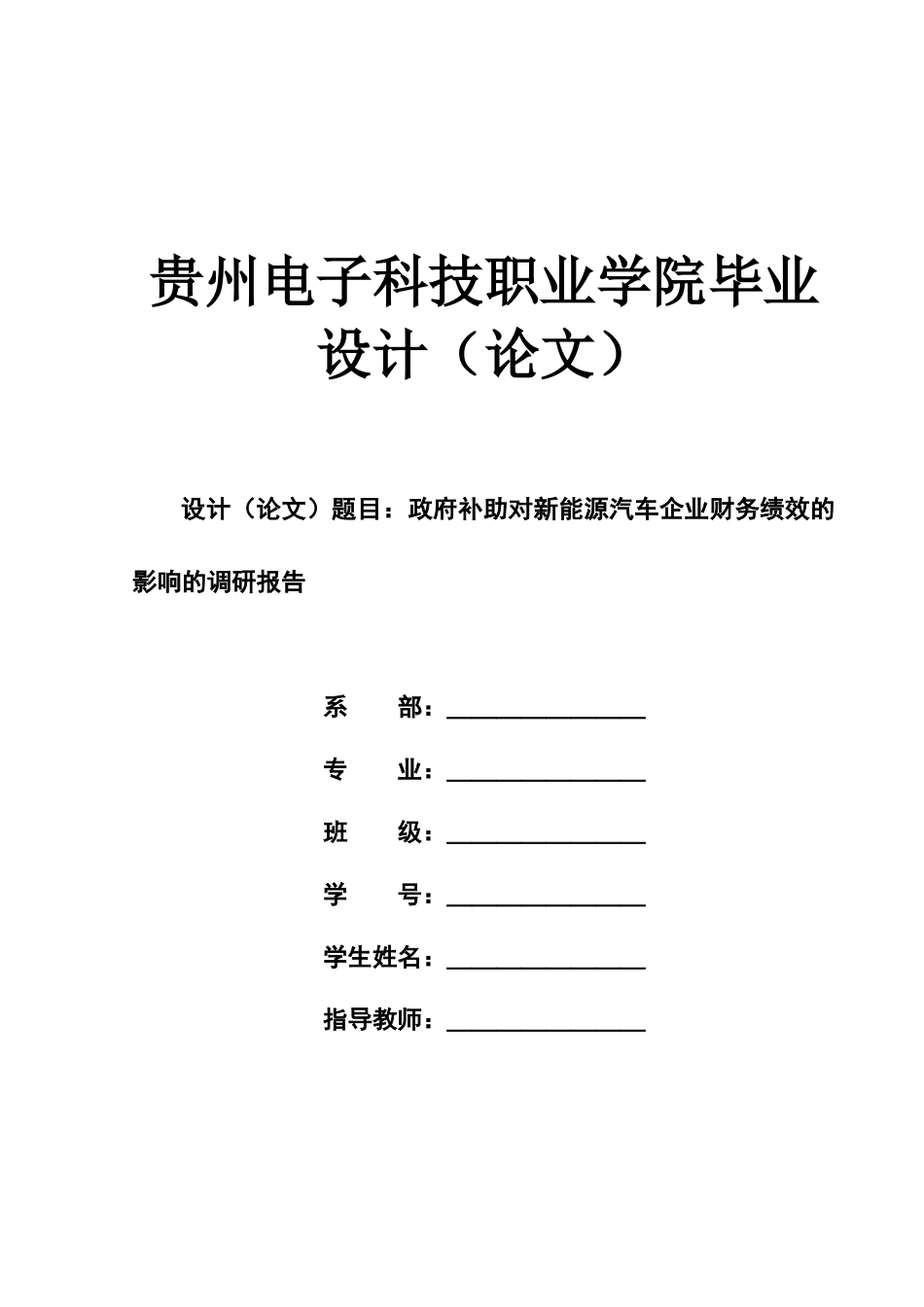 贵州电子科技职业学院毕业设计（论文）

设计（论文）题目：政府补助对新能源汽车企业财务绩效的影响的调研报告

系　　部：________________

专　　业：________________

班　　级：________________

学　　号：________________

学生姓名：________________

指导教师：________________